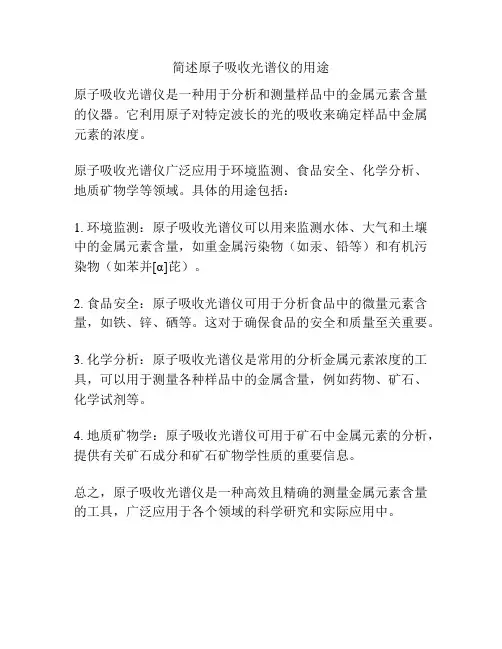 简述原子吸收光谱仪的用途

原子吸收光谱仪是一种用于分析和测量样品中的金属元素含量的仪器。它利用原子对特定波长的光的吸收来确定样品中金属元素的浓度。

原子吸收光谱仪广泛应用于环境监测、食品安全、化学分析、地质矿物学等领域。具体的用途包括：

1. 环境监测：原子吸收光谱仪可以用来监测水体、大气和土壤中的金属元素含量，如重金属污染物（如汞、铅等）和有机污染物（如苯并[α]芘）。

2. 食品安全：原子吸收光谱仪可用于分析食品中的微量元素含量，如铁、锌、硒等。这对于确保食品的安全和质量至关重要。

3. 化学分析：原子吸收光谱仪是常用的分析金属元素浓度的工具，可以用于测量各种样品中的金属含量，例如药物、矿石、化学试剂等。

4. 地质矿物学：原子吸收光谱仪可用于矿石中金属元素的分析，提供有关矿石成分和矿石矿物学性质的重要信息。

总之，原子吸收光谱仪是一种高效且精确的测量金属元素含量的工具，广泛应用于各个领域的科学研究和实际应用中。